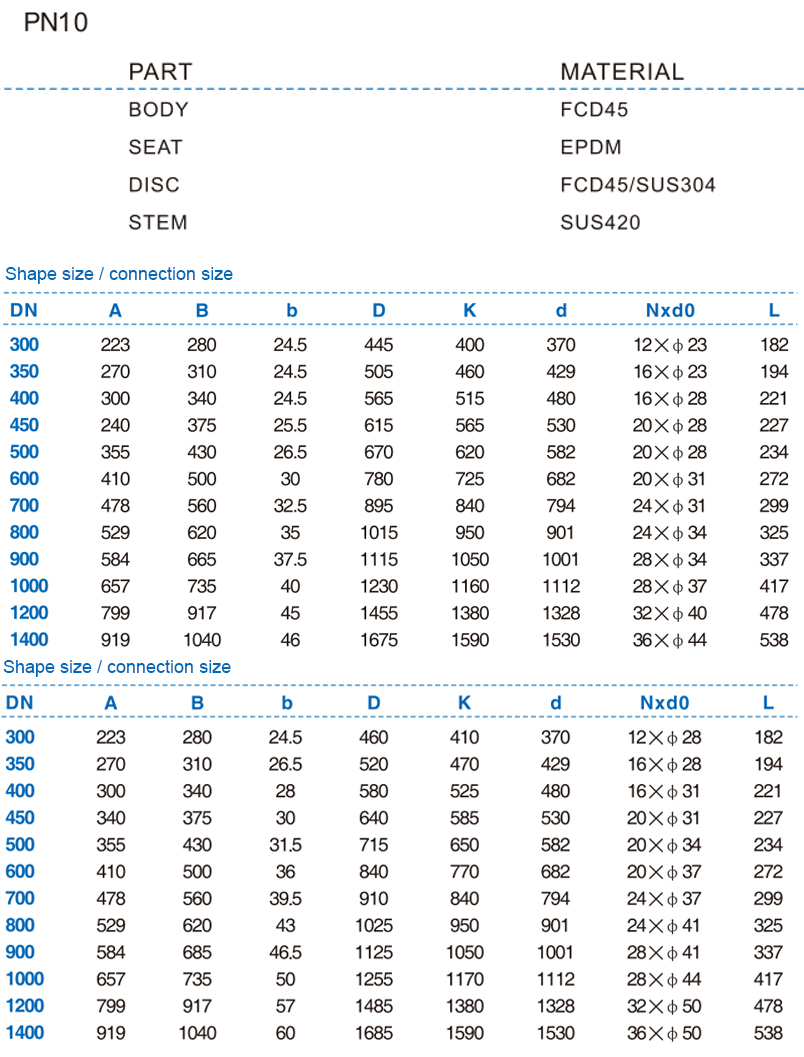 PN10

| PART | MATERIAL |
|---|---|
| BODY | FCD45 |
| SEAT | EPDM |
| DISC | FCD45/SUS304 |
| STEM | SUS420 |

Shape size / connection size

| DN | A | B | b | D | K | d | Nxd0 | L |
|---|---|---|---|---|---|---|---|---|
| 300 | 223 | 280 | 24.5 | 445 | 400 | 370 | 12×ϕ23 | 182 |
| 350 | 270 | 310 | 24.5 | 505 | 460 | 429 | 16×ϕ23 | 194 |
| 400 | 300 | 340 | 24.5 | 565 | 515 | 480 | 16×ϕ28 | 221 |
| 450 | 240 | 375 | 25.5 | 615 | 565 | 530 | 20×ϕ28 | 227 |
| 500 | 355 | 430 | 26.5 | 670 | 620 | 582 | 20×ϕ28 | 234 |
| 600 | 410 | 500 | 30 | 780 | 725 | 682 | 20×ϕ31 | 272 |
| 700 | 478 | 560 | 32.5 | 895 | 840 | 794 | 24×ϕ31 | 299 |
| 800 | 529 | 620 | 35 | 1015 | 950 | 901 | 24×ϕ34 | 325 |
| 900 | 584 | 665 | 37.5 | 1115 | 1050 | 1001 | 28×ϕ34 | 337 |
| 1000 | 657 | 735 | 40 | 1230 | 1160 | 1112 | 28×ϕ37 | 417 |
| 1200 | 799 | 917 | 45 | 1455 | 1380 | 1328 | 32×ϕ40 | 478 |
| 1400 | 919 | 1040 | 46 | 1675 | 1590 | 1530 | 36×ϕ44 | 538 |

Shape size / connection size

| DN | A | B | b | D | K | d | Nxd0 | L |
|---|---|---|---|---|---|---|---|---|
| 300 | 223 | 280 | 24.5 | 460 | 410 | 370 | 12×ϕ28 | 182 |
| 350 | 270 | 310 | 26.5 | 520 | 470 | 429 | 16×ϕ28 | 194 |
| 400 | 300 | 340 | 28 | 580 | 525 | 480 | 16×ϕ31 | 221 |
| 450 | 340 | 375 | 30 | 640 | 585 | 530 | 20×ϕ31 | 227 |
| 500 | 355 | 430 | 31.5 | 715 | 650 | 582 | 20×ϕ34 | 234 |
| 600 | 410 | 500 | 36 | 840 | 770 | 682 | 20×ϕ37 | 272 |
| 700 | 478 | 560 | 39.5 | 910 | 840 | 794 | 24×ϕ37 | 299 |
| 800 | 529 | 620 | 43 | 1025 | 950 | 901 | 24×ϕ41 | 325 |
| 900 | 584 | 685 | 46.5 | 1125 | 1050 | 1001 | 28×ϕ41 | 337 |
| 1000 | 657 | 735 | 50 | 1255 | 1170 | 1112 | 28×ϕ44 | 417 |
| 1200 | 799 | 917 | 57 | 1485 | 1380 | 1328 | 32×ϕ50 | 478 |
| 1400 | 919 | 1040 | 60 | 1685 | 1590 | 1530 | 36×ϕ50 | 538 |